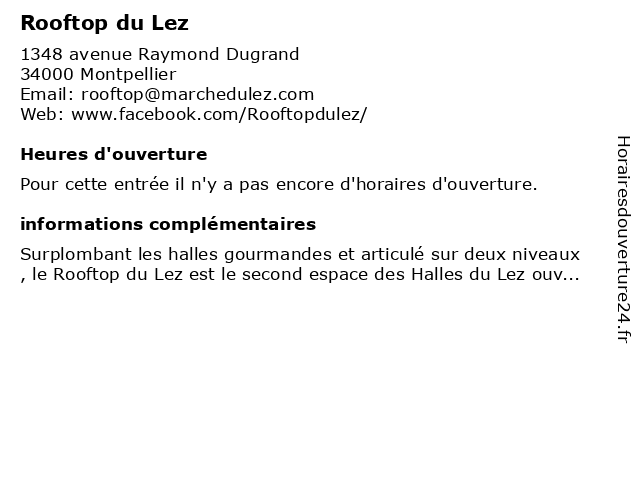 Rooftop du Lez

1348 avenue Raymond Dugrand
34000 Montpellier
Email: rooftop@marchedulez.com
Web: www.facebook.com/Rooftopdulez/

Heures d'ouverture

Pour cette entrée il n'y a pas encore d'horaires d'ouverture.

informations complémentaires

Surplombant les halles gourmandes et articulé sur deux niveaux , le Rooftop du Lez est le second espace des Halles du Lez ouv...

Horairesdouverture24.fr